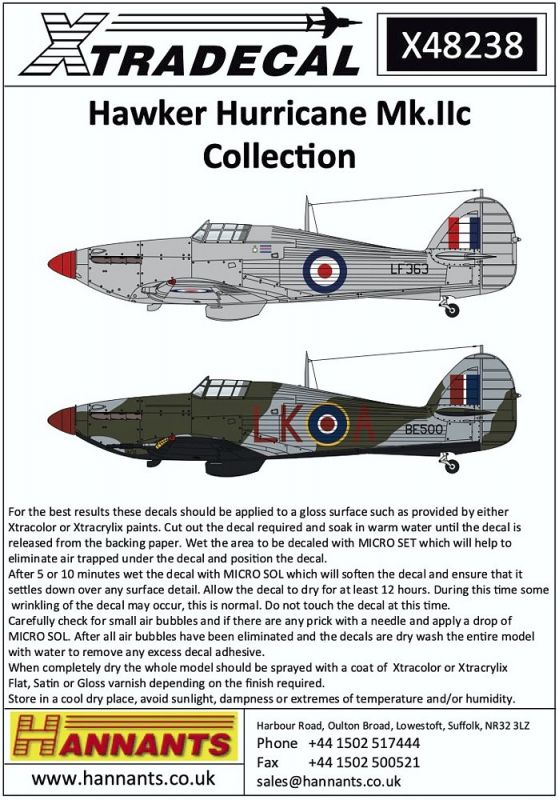 XTRADECAL

X48238

Hawker Hurricane Mk.IIc Collection

LF363

LK A

BE500

For the best results these decals should be applied to a gloss surface such as provided by either Xtracolor or Xtracrylix paints. Cut out the decal required and soak in warm water until the decal is released from the backing paper. Wet the area to be decaled with MICRO SET which will help to eliminate air trapped under the decal and position the decal.
After 5 or 10 minutes wet the decal with MICRO SOL which will soften the decal and ensure that it settles down over any surface detail. Allow the decal to dry for at least 12 hours. During this time some wrinkling of the decal may occur, this is normal. Do not touch the decal at this time.
Carefully check for small air bubbles and if there are any prick with a needle and apply a drop of MICRO SOL. After all air bubbles have been eliminated and the decals are dry wash the entire model with water to remove any excess decal adhesive.
When completely dry the whole model should be sprayed with a coat of Xtracolor or Xtracrylix Flat, Satin or Gloss varnish depending on the finish required.
Store in a cool dry place, avoid sunlight, dampness or extremes of temperature and/or humidity.

HANNANTS

www.hannants.co.uk

Harbour Road, Oulton Broad, Lowestoft, Suffolk, NR32 3LZ
Phone +44 1502 517444
Fax +44 1502 500521
sales@hannants.co.uk